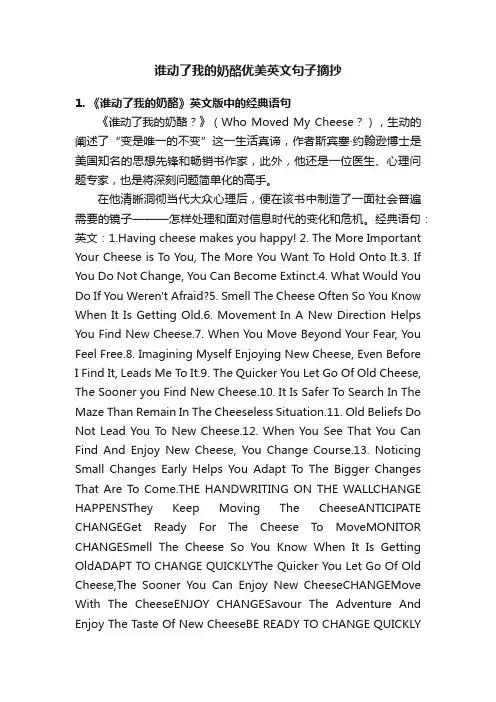 谁动了我的奶酪优美英文句子摘抄

1. 《谁动了我的奶酪》英文版中的经典语句

《谁动了我的奶酪？》（Who Moved My Cheese？），生动的阐述了“变是唯一的不变”这一生活真谛，作者斯宾塞·约翰逊博士是美国知名的思想先锋和畅销书作家，此外，他还是一位医生、心理问题专家，也是将深刻问题简单化的高手。

在他清晰洞彻当代大众心理后，便在该书中制造了一面社会普遍需要的镜子———怎样处理和面对信息时代的变化和危机。经典语句：英文：1.Having cheese makes you happy! 2. The More Important Your Cheese is To You, The More You Want To Hold Onto It.3. If You Do Not Change, You Can Become Extinct.4. What Would You Do If You Weren't Afraid?5. Smell The Cheese Often So You Know When It Is Getting Old.6. Movement In A New Direction Helps You Find New Cheese.7. When You Move Beyond Your Fear, You Feel Free.8. Imagining Myself Enjoying New Cheese, Even Before I Find It, Leads Me To It.9. The Quicker You Let Go Of Old Cheese, The Sooner you Find New Cheese.10. It Is Safer To Search In The Maze Than Remain In The Cheeseless Situation.11. Old Beliefs Do Not Lead You To New Cheese.12. When You See That You Can Find And Enjoy New Cheese, You Change Course.13. Noticing Small Changes Early Helps You Adapt To The Bigger Changes That Are To Come.THE HANDWRITING ON THE WALLCHANGE HAPPENSThey Keep Moving The CheeseANTICIPATE CHANGEGet Ready For The Cheese To MoveMONITOR CHANGESmell The Cheese So You Know When It Is Getting OldADAPT TO CHANGE QUICKLYThe Quicker You Let Go Of Old Cheese,The Sooner You Can Enjoy New CheeseCHANGEMove With The CheeseENJOY CHANGESavour The Adventure And Enjoy The Taste Of New CheeseBE READY TO CHANGE QUICKLY